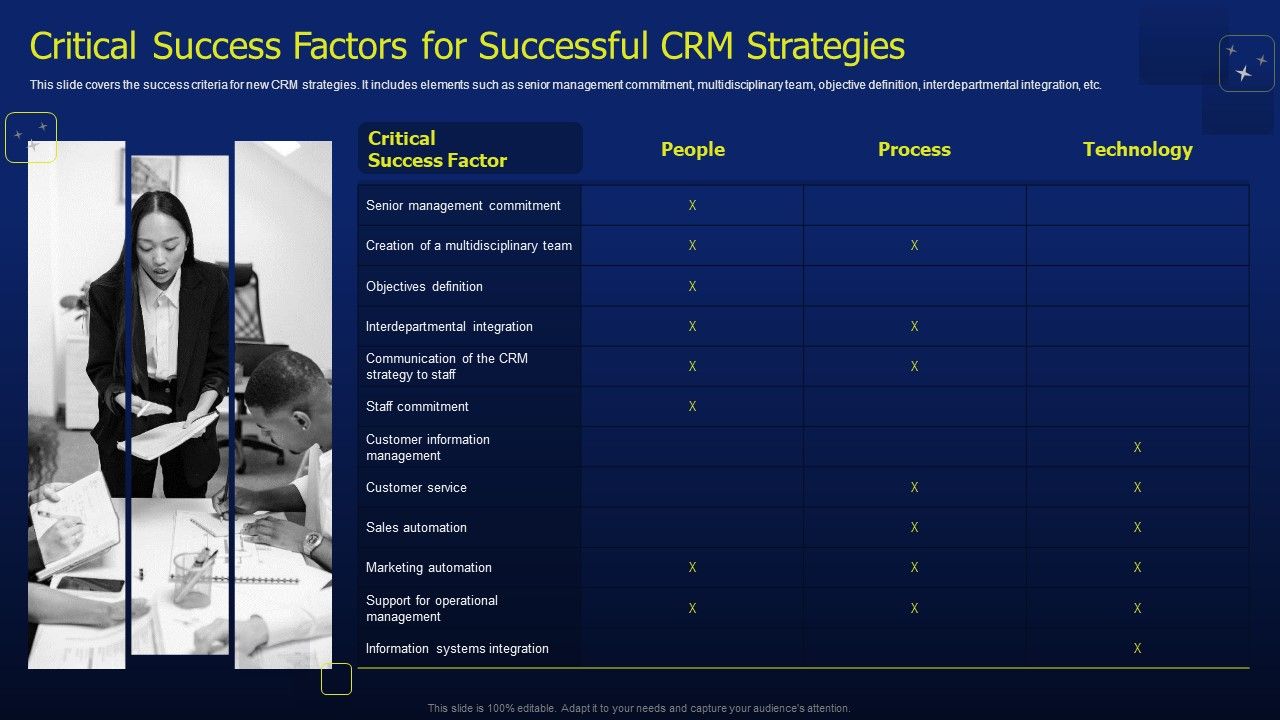 Critical Success Factors for Successful CRM Strategies

This slide covers the success criteria for new CRM strategies. It includes elements such as senior management commitment, multidisciplinary team, objective definition, interdepartmental integration, etc.

| Critical Success Factor | People | Process | Technology |
|---|---|---|---|
| Senior management commitment | X | | |
| Creation of a multidisciplinary team | X | X | |
| Objectives definition | X | | |
| Interdepartmental integration | X | X | |
| Communication of the CRM strategy to staff | X | X | |
| Staff commitment | X | | |
| Customer information management | | | X |
| Customer service | | X | X |
| Sales automation | | X | X |
| Marketing automation | X | X | X |
| Support for operational management | X | X | X |
| Information systems integration | | | X |

This slide is 100% editable. Adapt it to your needs and capture your audience's attention.